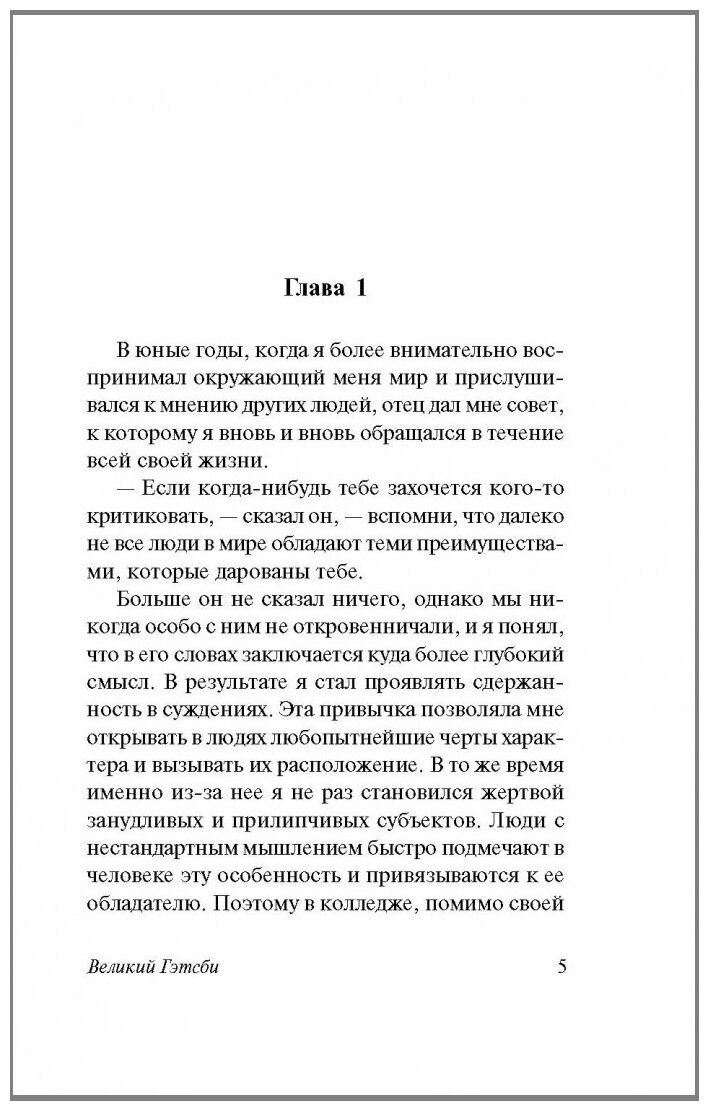 Глава 1

В юные годы, когда я более внимательно воспринимал окружающий меня мир и прислушивался к мнению других людей, отец дал мне совет, к которому я вновь и вновь обращался в течение всей своей жизни.

— Если когда-нибудь тебе захочется кого-то критиковать, — сказал он, — вспомни, что далеко не все люди в мире обладают теми преимуществами, которые дарованы тебе.

Больше он не сказал ничего, однако мы никогда особо с ним не откровенничали, и я понял, что в его словах заключается куда более глубокий смысл. В результате я стал проявлять сдержанность в суждениях. Эта привычка позволяла мне открывать в людях любопытнейшие черты характера и вызывать их расположение. В то же время именно из-за нее я не раз становился жертвой занудливых и прилипчивых субъектов. Люди с нестандартным мышлением быстро подмечают в человеке эту особенность и привязываются к ее обладателю. Поэтому в колледже, помимо своей

Великий Гэтсби 5